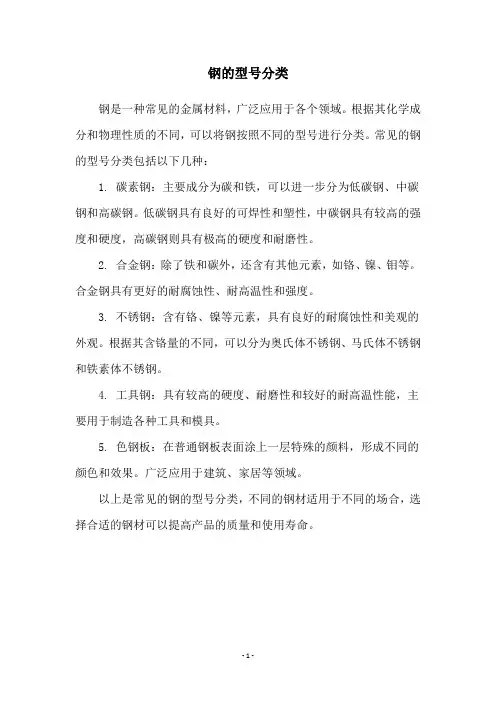 钢的型号分类

钢是一种常见的金属材料，广泛应用于各个领域。根据其化学成分和物理性质的不同，可以将钢按照不同的型号进行分类。常见的钢的型号分类包括以下几种：

1. 碳素钢：主要成分为碳和铁，可以进一步分为低碳钢、中碳钢和高碳钢。低碳钢具有良好的可焊性和塑性，中碳钢具有较高的强度和硬度，高碳钢则具有极高的硬度和耐磨性。

2. 合金钢：除了铁和碳外，还含有其他元素，如铬、镍、钼等。合金钢具有更好的耐腐蚀性、耐高温性和强度。

3. 不锈钢：含有铬、镍等元素，具有良好的耐腐蚀性和美观的外观。根据其含铬量的不同，可以分为奥氏体不锈钢、马氏体不锈钢和铁素体不锈钢。

4. 工具钢：具有较高的硬度、耐磨性和较好的耐高温性能，主要用于制造各种工具和模具。

5. 色钢板：在普通钢板表面涂上一层特殊的颜料，形成不同的颜色和效果。广泛应用于建筑、家居等领域。

以上是常见的钢的型号分类，不同的钢材适用于不同的场合，选择合适的钢材可以提高产品的质量和使用寿命。

- 1 -